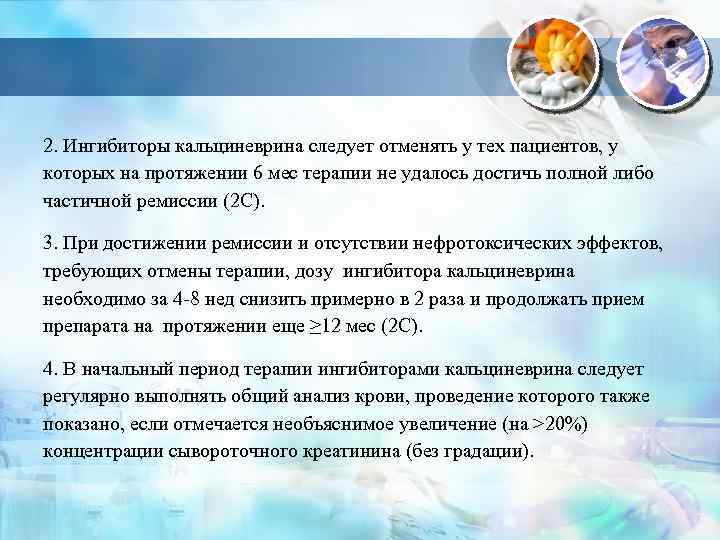 2. Ингибиторы кальциневрина следует отменять у тех пациентов, у которых на протяжении 6 мес терапии не удалось достичь полной либо частичной ремиссии (2С).

3. При достижении ремиссии и отсутствии нефротоксических эффектов, требующих отмены терапии, дозу ингибитора кальциневрина необходимо за 4-8 нед снизить примерно в 2 раза и продолжать прием препарата на протяжении еще $\geq$12 мес (2С).

4. В начальный период терапии ингибиторами кальциневрина следует регулярно выполнять общий анализ крови, проведение которого также показано, если отмечается необъяснимое увеличение (на >20%) концентрации сывороточного креатинина (без градации).